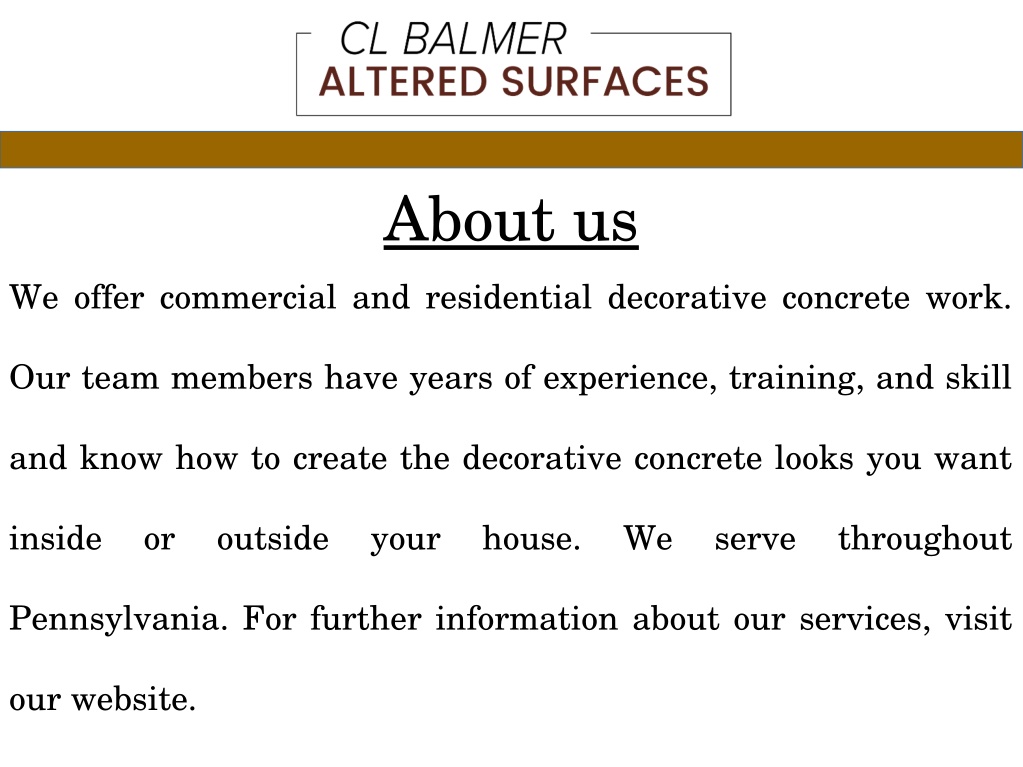 CL BALMER
ALTERED SURFACES

About us

We offer commercial and residential decorative concrete work. Our team members have years of experience, training, and skill and know how to create the decorative concrete looks you want inside or outside your house. We serve throughout Pennsylvania. For further information about our services, visit our website.